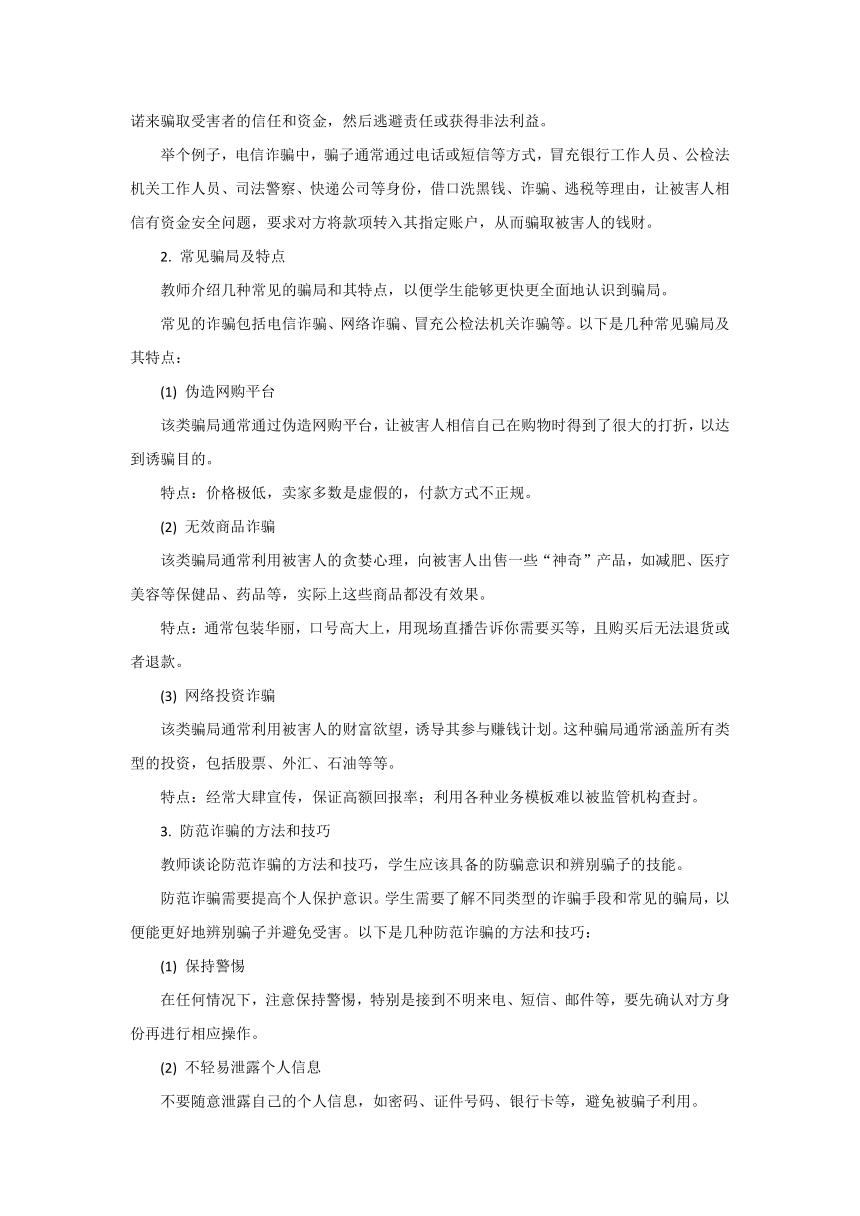 诺来骗取受害者的信任和资金，然后逃避责任或获得非法利益。

举个例子，电信诈骗中，骗子通常通过电话或短信等方式，冒充银行工作人员、公检法机关工作人员、司法警察、快递公司等身份，借口洗黑钱、诈骗、逃税等理由，让被害人相信有资金安全问题，要求对方将款项转入其指定账户，从而骗取被害人的钱财。

2. 常见骗局及特点

教师介绍几种常见的骗局和其特点，以便学生能够更快更全面地认识到骗局。

常见的诈骗包括电信诈骗、网络诈骗、冒充公检法机关诈骗等。以下是几种常见骗局及其特点：

(1) 伪造网购平台

该类骗局通常通过伪造网购平台，让被害人相信自己在购物时得到了很大的打折，以达到诱骗目的。

特点：价格极低，卖家多数是虚假的，付款方式不正规。

(2) 无效商品诈骗

该类骗局通常利用被害人的贪婪心理，向被害人出售一些“神奇”产品，如减肥、医疗美容等保健品、药品等，实际上这些商品都没有效果。

特点：通常包装华丽，口号高大上，用现场直播告诉你需要买等，且购买后无法退货或者退款。

(3) 网络投资诈骗

该类骗局通常利用被害人的财富欲望，诱导其参与赚钱计划。这种骗局通常涵盖所有类型的投资，包括股票、外汇、石油等等。

特点：经常大肆宣传，保证高额回报率；利用各种业务模板难以被监管机构查封。

3. 防范诈骗的方法和技巧

教师谈论防范诈骗的方法和技巧，学生应该具备的防骗意识和辨别骗子的技能。

防范诈骗需要提高个人保护意识。学生需要了解不同类型的诈骗手段和常见的骗局，以便能更好地辨别骗子并避免受害。以下是几种防范诈骗的方法和技巧：

(1) 保持警惕

在任何情况下，注意保持警惕，特别是接到不明来电、短信、邮件等，要先确认对方身份再进行相应操作。

(2) 不轻易泄露个人信息

不要随意泄露自己的个人信息，如密码、证件号码、银行卡等，避免被骗子利用。